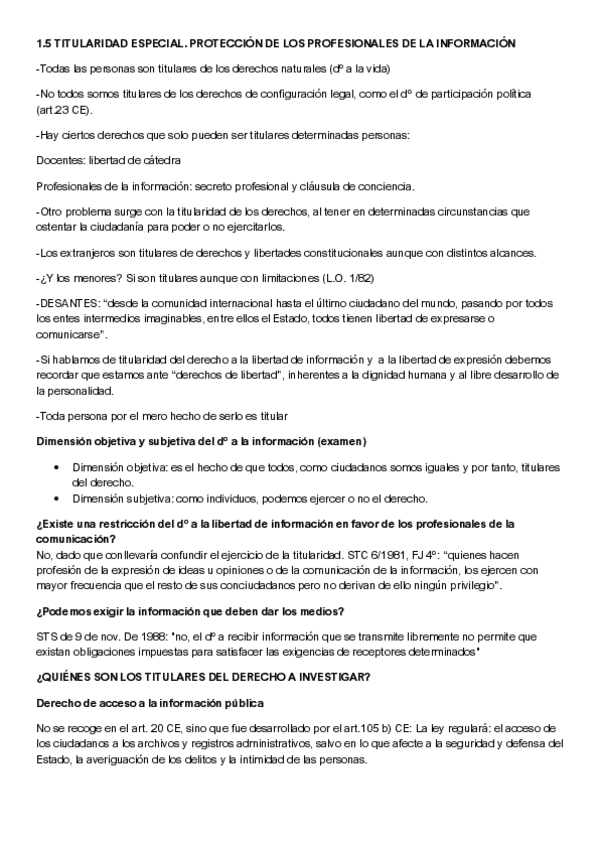 1.5 TITULARIDAD ESPECIAL. PROTECCIÓN DE LOS PROFESIONALES DE LA INFORMACIÓN

-Todas las personas son titulares de los derechos naturales (dº a la vida)

-No todos somos titulares de los derechos de configuración legal, como el dº de participación política (art.23 CE).

-Hay ciertos derechos que solo pueden ser titulares determinadas personas:

Docentes: libertad de cátedra

Profesionales de la información: secreto profesional y cláusula de conciencia.

-Otro problema surge con la titularidad de los derechos, al tener en determinadas circunstancias que ostentar la ciudadanía para poder o no ejercitarlos.

-Los extranjeros son titulares de derechos y libertades constitucionales aunque con distintos alcances.

-¿Y los menores? Si son titulares aunque con limitaciones (L.O. 1/82)

-DESANTES: "desde la comunidad internacional hasta el último ciudadano del mundo, pasando por todos los entes intermedios imaginables, entre ellos el Estado, todos tienen libertad de expresarse o comunicarse".

-Si hablamos de titularidad del derecho a la libertad de información y a la libertad de expresión debemos recordar que estamos ante "derechos de libertad", inherentes a la dignidad humana y al libre desarrollo de la personalidad.

-Toda persona por el mero hecho de serlo es titular

Dimensión objetiva y subjetiva del dº a la información (examen)

• Dimensión objetiva: es el hecho de que todos, como ciudadanos somos iguales y por tanto, titulares del derecho.
• Dimensión subjetiva: como individuos, podemos ejercer o no el derecho.

¿Existe una restricción del dº a la libertad de información en favor de los profesionales de la comunicación?
No, dado que conllevaría confundir el ejercicio de la titularidad. STC 6/1981, FJ 4º: "quienes hacen profesión de la expresión de ideas u opiniones o de la comunicación de la información, los ejercen con mayor frecuencia que el resto de sus conciudadanos pero no derivan de ello ningún privilegio".

¿Podemos exigir la información que deben dar los medios?

STS de 9 de nov. De 1988: "no, el dº a recibir información que se transmite libremente no permite que existan obligaciones impuestas para satisfacer las exigencias de receptores determinados"

¿QUIÉNES SON LOS TITULARES DEL DERECHO A INVESTIGAR?

Derecho de acceso a la información pública

No se recoge en el art. 20 CE, sino que fue desarrollado por el art.105 b) CE: La ley regulará: el acceso de los ciudadanos a los archivos y registros administrativos, salvo en lo que afecte a la seguridad y defensa del Estado, la averiguación de los delitos y la intimidad de las personas.